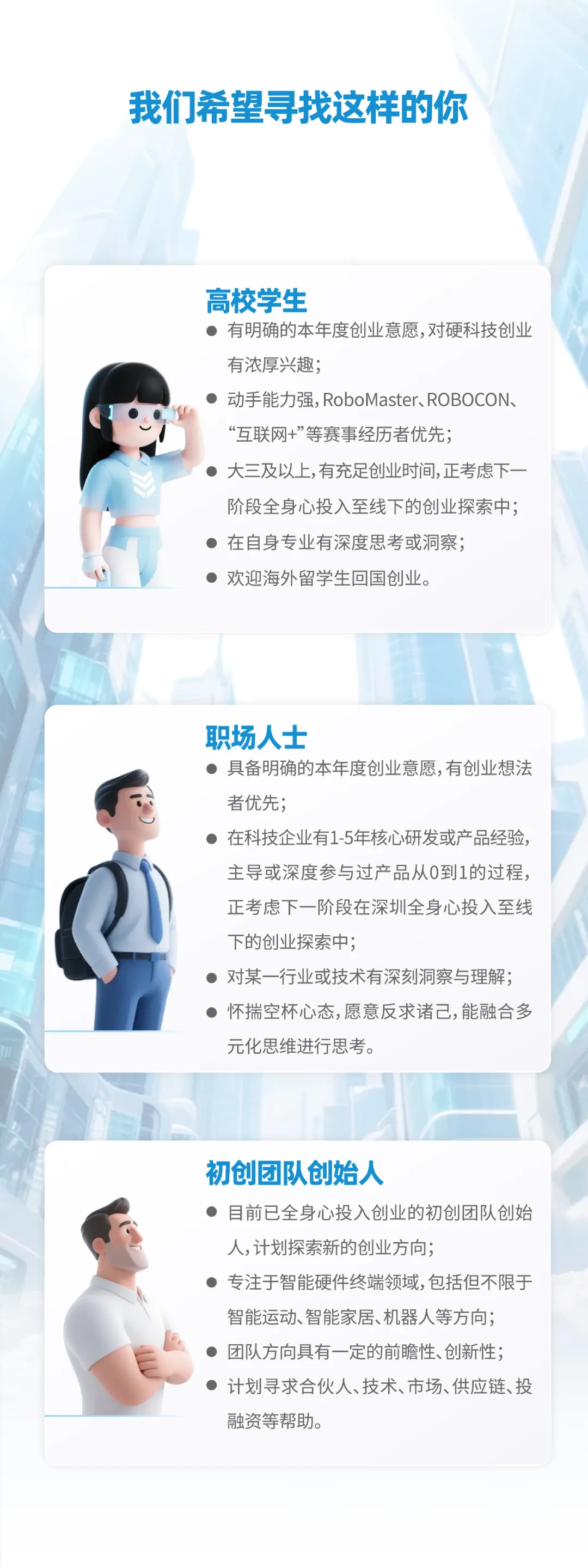 我们希望寻找这样的你

高校学生

• 有明确的本年度创业意愿，对硬科技创业有浓厚兴趣；

• 动手能力强，RoboMaster、ROBOCON、“互联网+”等赛事经历者优先；

• 大三及以上，有充足创业时间，正考虑下一阶段全身心投入至线下的创业探索中；

• 在自身专业有深度思考或洞察；

• 欢迎海外留学生回国创业。

职场人士

• 具备明确的本年度创业意愿，有创业想法者优先；

• 在科技企业有1-5年核心研发或产品经验，主导或深度参与过产品从0到1的过程，正考虑下一阶段在深圳全身心投入至线下的创业探索中；

• 对某一行业或技术有深刻洞察与理解；

• 怀揣空杯心态，愿意反求诸己，能融合多元化思维进行思考。

初创团队创始人

• 目前已全身心投入创业的初创团队创始人，计划探索新的创业方向；

• 专注于智能硬件终端领域，包括但不限于智能运动、智能家居、机器人等方向；

• 团队方向具有一定的前瞻性、创新性；

• 计划寻求合伙人、技术、市场、供应链、投融资等帮助。